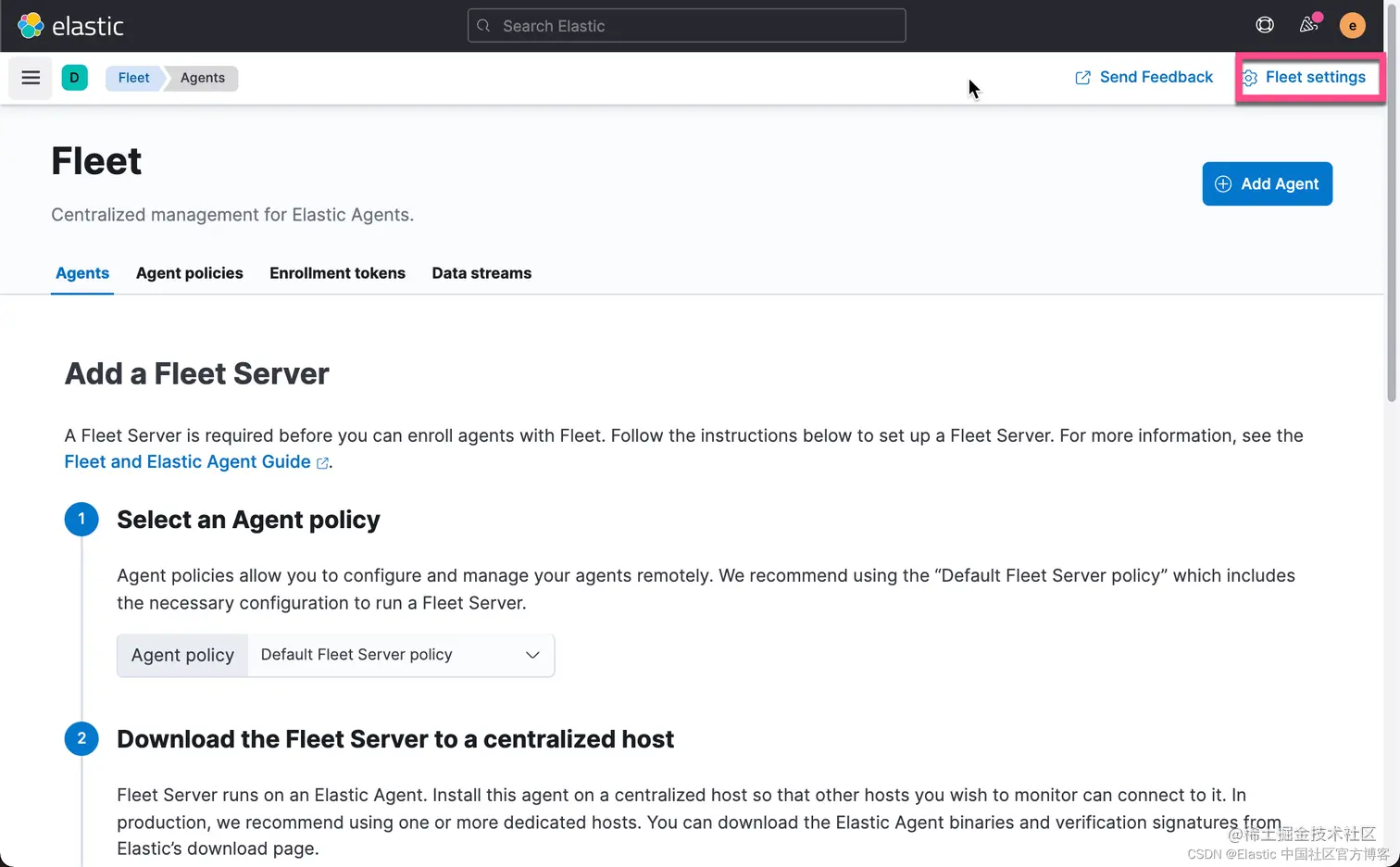 elastic

Search Elastic

e

D Fleet Agents

Send Feedback Fleet settings

Fleet

Centralized management for Elastic Agents.

Add Agent

Agents Agent policies Enrollment tokens Data streams

Add a Fleet Server

A Fleet Server is required before you can enroll agents with Fleet. Follow the instructions below to set up a Fleet Server. For more information, see the Fleet and Elastic Agent Guide.

1 Select an Agent policy

Agent policies allow you to configure and manage your agents remotely. We recommend using the “Default Fleet Server policy” which includes the necessary configuration to run a Fleet Server.

Agent policy Default Fleet Server policy

2 Download the Fleet Server to a centralized host

Fleet Server runs on an Elastic Agent. Install this agent on a centralized host so that other hosts you wish to monitor can connect to it. In production, we recommend using one or more dedicated hosts. You can download the Elastic Agent binaries and verification signatures from Elastic’s download page.

@稀土掘金技术社区
CSDN @Elastic 中国社区官方博客